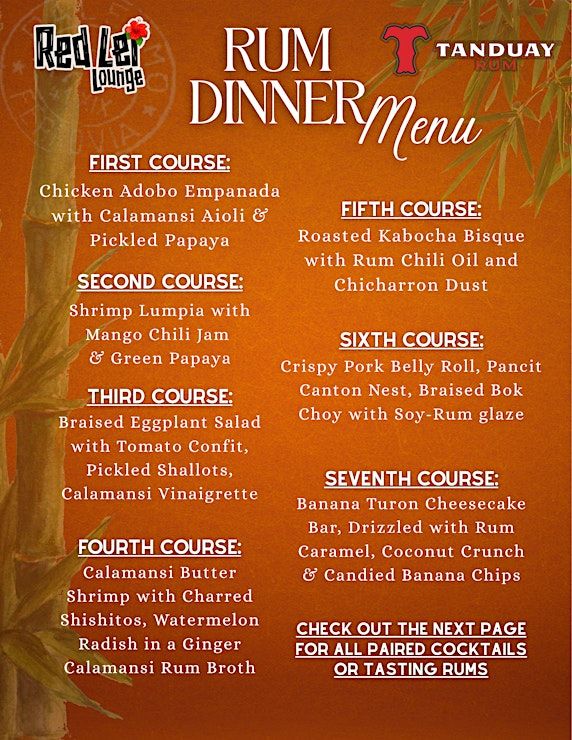 Red Lei Lounge

RUM DINNER Menu

TANDUAY RUM

FIRST COURSE:
Chicken Adobo Empanada with Calamansi Aioli & Pickled Papaya

SECOND COURSE:
Shrimp Lumpia with Mango Chili Jam & Green Papaya

THIRD COURSE:
Braised Eggplant Salad with Tomato Confit, Pickled Shallots, Calamansi Vinaigrette

FOURTH COURSE:
Calamansi Butter Shrimp with Charred Shishitos, Watermelon Radish in a Ginger Calamansi Rum Broth

FIFTH COURSE:
Roasted Kabocha Bisque with Rum Chili Oil and Chicharron Dust

SIXTH COURSE:
Crispy Pork Belly Roll, Pancit Canton Nest, Braised Bok Choy with Soy-Rum glaze

SEVENTH COURSE:
Banana Turon Cheesecake Bar, Drizzled with Rum Caramel, Coconut Crunch & Candied Banana Chips

CHECK OUT THE NEXT PAGE FOR ALL PAIRED COCKTAILS OR TASTING RUMS